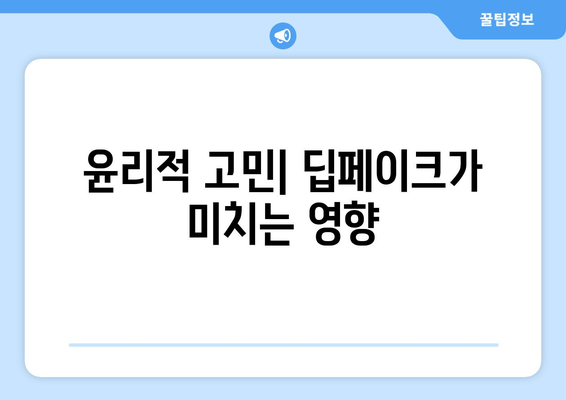 꿀팁정보

윤리적 고민| 딥페이크가 미치는 영향